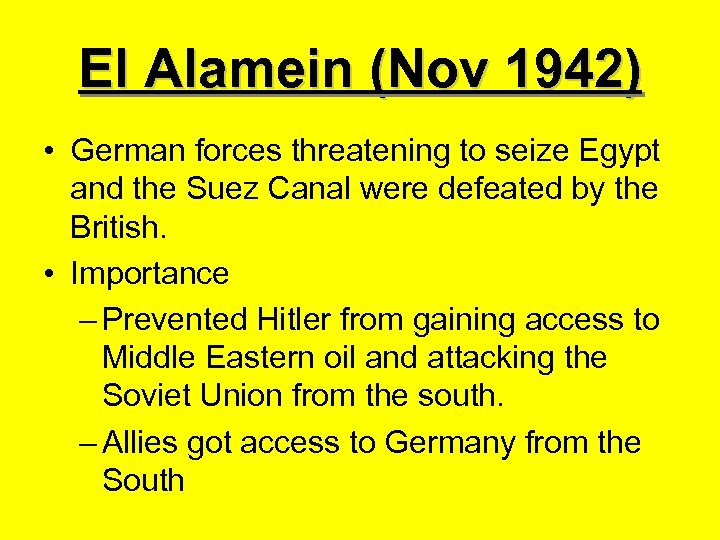 El Alamein (Nov 1942)

• German forces threatening to seize Egypt and the Suez Canal were defeated by the British.
• Importance
– Prevented Hitler from gaining access to Middle Eastern oil and attacking the Soviet Union from the south.
– Allies got access to Germany from the South